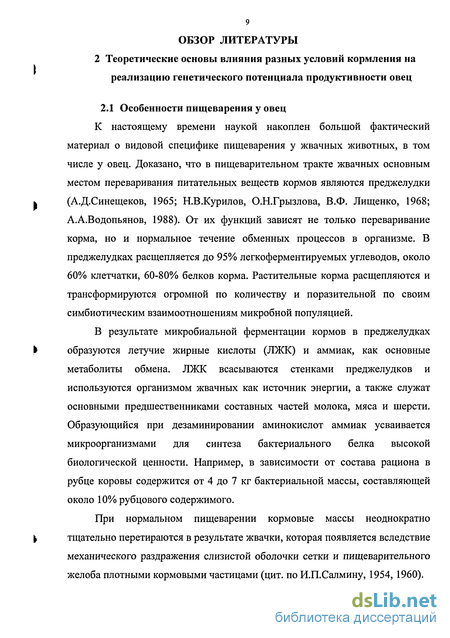 9

ОБЗОР ЛИТЕРАТУРЫ

2 Теоретические основы влияния разных условий кормления на реализацию генетического потенциала продуктивности овец

2.1 Особенности пищеварения у овец

К настоящему времени наукой накоплен большой фактический материал о видовой специфике пищеварения у жвачных животных, в том числе у овец. Доказано, что в пищеварительном тракте жвачных основным местом переваривания питательных веществ кормов являются преджелудки (А.Д.Синещеков, 1965; Н.В.Курилов, О.Н.Грызлова, В.Ф. Лищенко, 1968; А.А.Водопьянов, 1988). От их функций зависят не только переваривание корма, но и нормальное течение обменных процессов в организме. В преджелудках расщепляется до 95% легкоферментируемых углеводов, около 60% клетчатки, 60-80% белков корма. Растительные корма расщепляются и трансформируются огромной по количеству и поразительной по своим симбиотическим взаимоотношениям микробной популяцией.

В результате микробиальной ферментации кормов в преджелудках образуются летучие жирные кислоты (ЛЖК) и аммиак, как основные метаболиты обмена. ЛЖК всасываются стенками преджелудков и используются организмом жвачных как источник энергии, а также служат основными предшественниками составных частей молока, мяса и шерсти. Образующийся при дезаминировании аминокислот аммиак усваивается микроорганизмами для синтеза бактериального белка высокой биологической ценности. Например, в зависимости от состава рациона в рубце коровы содержится от 4 до 7 кг бактериальной массы, составляющей около 10% рубцового содержимого.

При нормальном пищеварении кормовые массы неоднократно тщательно перетираются в результате жвачки, которая появляется вследствие механического раздражения слизистой оболочки сетки и пищеварительного желоба плотными кормовыми частицами (цит. по И.П.Салмину, 1954, 1960).

dsLib.net
библиотека диссертаций